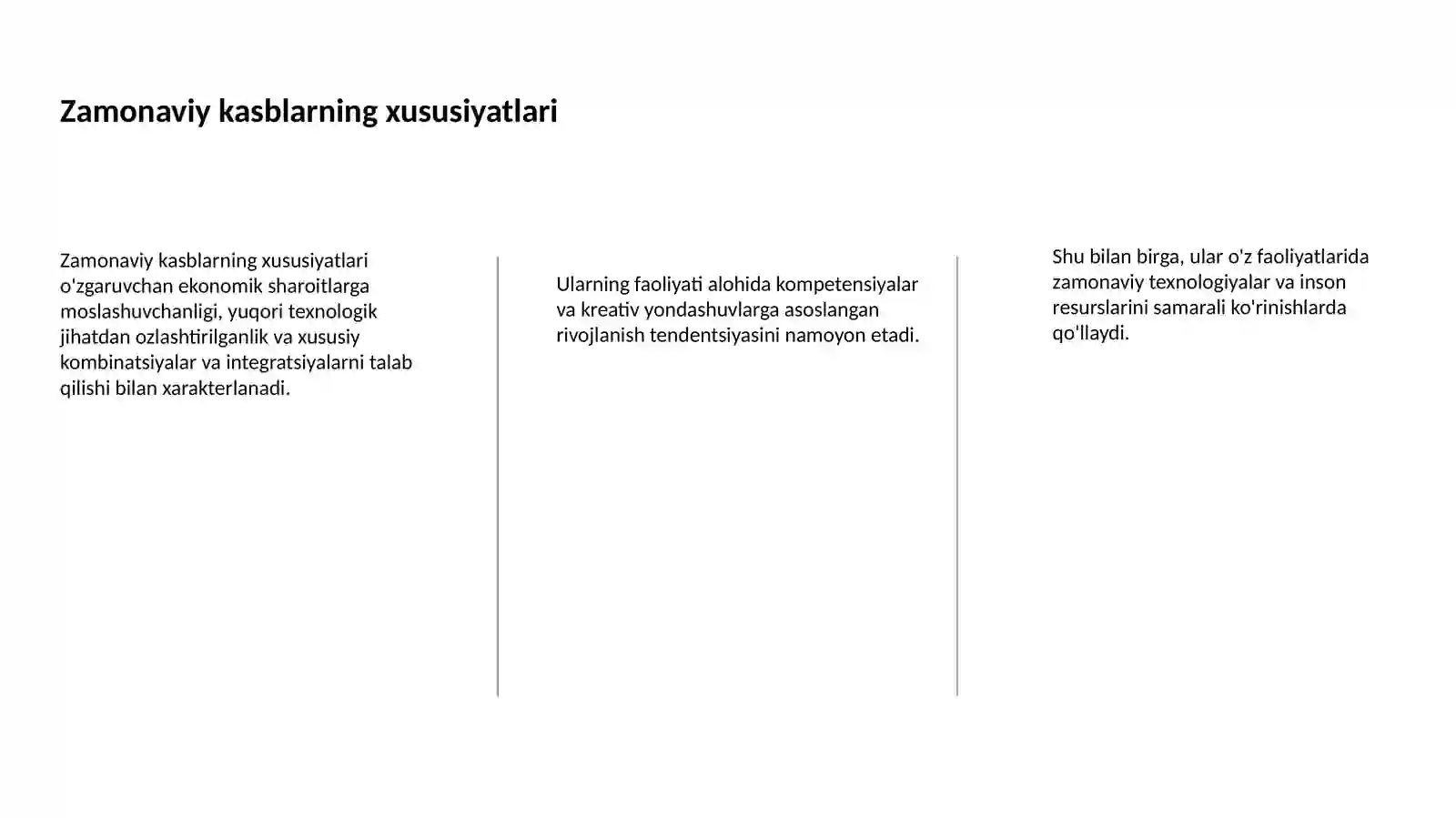 Zamonaviy kasblarning xususiyatlari

Zamonaviy kasblarning xususiyatlari o'zgaruvchan ekonomik sharoitlarga moslashuvchanligi, yuqori texnologik jihatdan ozlashtirilganlik va xususiy kombinatsiyalar va integratsiyalarni talab qilishi bilan xarakterlanadi.

Ularning faoliyati alohida kompetensiyalar va kreativ yondashuvlarga asoslangan rivojlanish tendentsiyasini namoyon etadi.

Shu bilan birga, ular o'z faoliyatlarida zamonaviy texnologiyalar va inson resurslarini samarali ko'rinishlarda qo'llaydi.